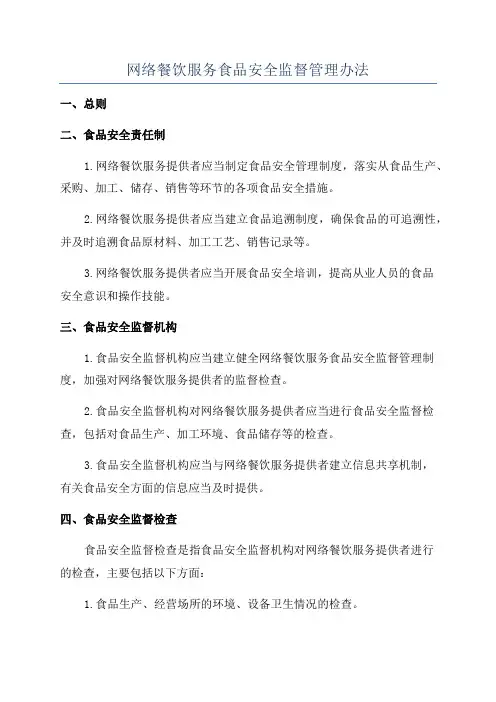 网络餐饮服务食品安全监督管理办法

一、总则

二、食品安全责任制

1.网络餐饮服务提供者应当制定食品安全管理制度，落实从食品生产、采购、加工、储存、销售等环节的各项食品安全措施。

2.网络餐饮服务提供者应当建立食品追溯制度，确保食品的可追溯性，并及时追溯食品原材料、加工工艺、销售记录等。

3.网络餐饮服务提供者应当开展食品安全培训，提高从业人员的食品安全意识和操作技能。

三、食品安全监督机构

1.食品安全监督机构应当建立健全网络餐饮服务食品安全监督管理制度，加强对网络餐饮服务提供者的监督检查。

2.食品安全监督机构对网络餐饮服务提供者应当进行食品安全监督检查，包括对食品生产、加工环境、食品储存等的检查。

3.食品安全监督机构应当与网络餐饮服务提供者建立信息共享机制，有关食品安全方面的信息应当及时提供。

四、食品安全监督检查

食品安全监督检查是指食品安全监督机构对网络餐饮服务提供者进行的检查，主要包括以下方面：

1.食品生产、经营场所的环境、设备卫生情况的检查。